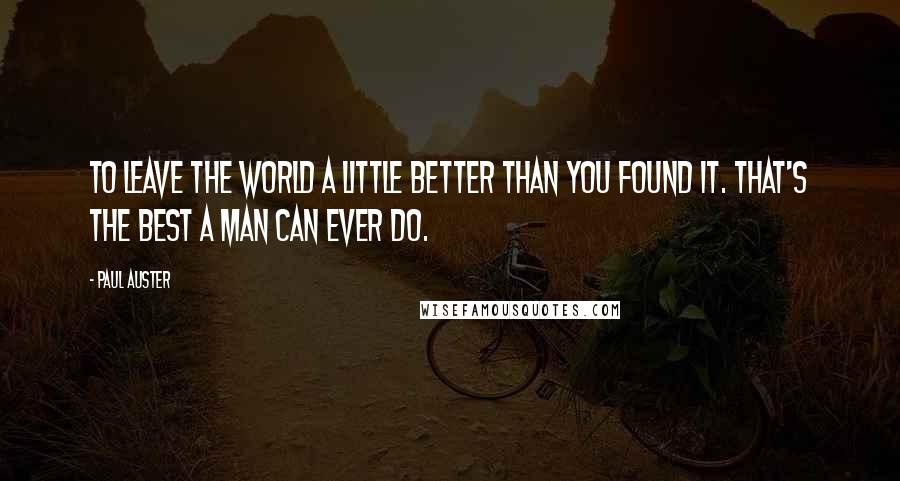 TO LEAVE THE WORLD A LITTLE BETTER THAN YOU FOUND IT. THAT'S THE BEST A MAN CAN EVER DO.

- PAUL AUSTER

WISEFAMOUSQUOTES.COM